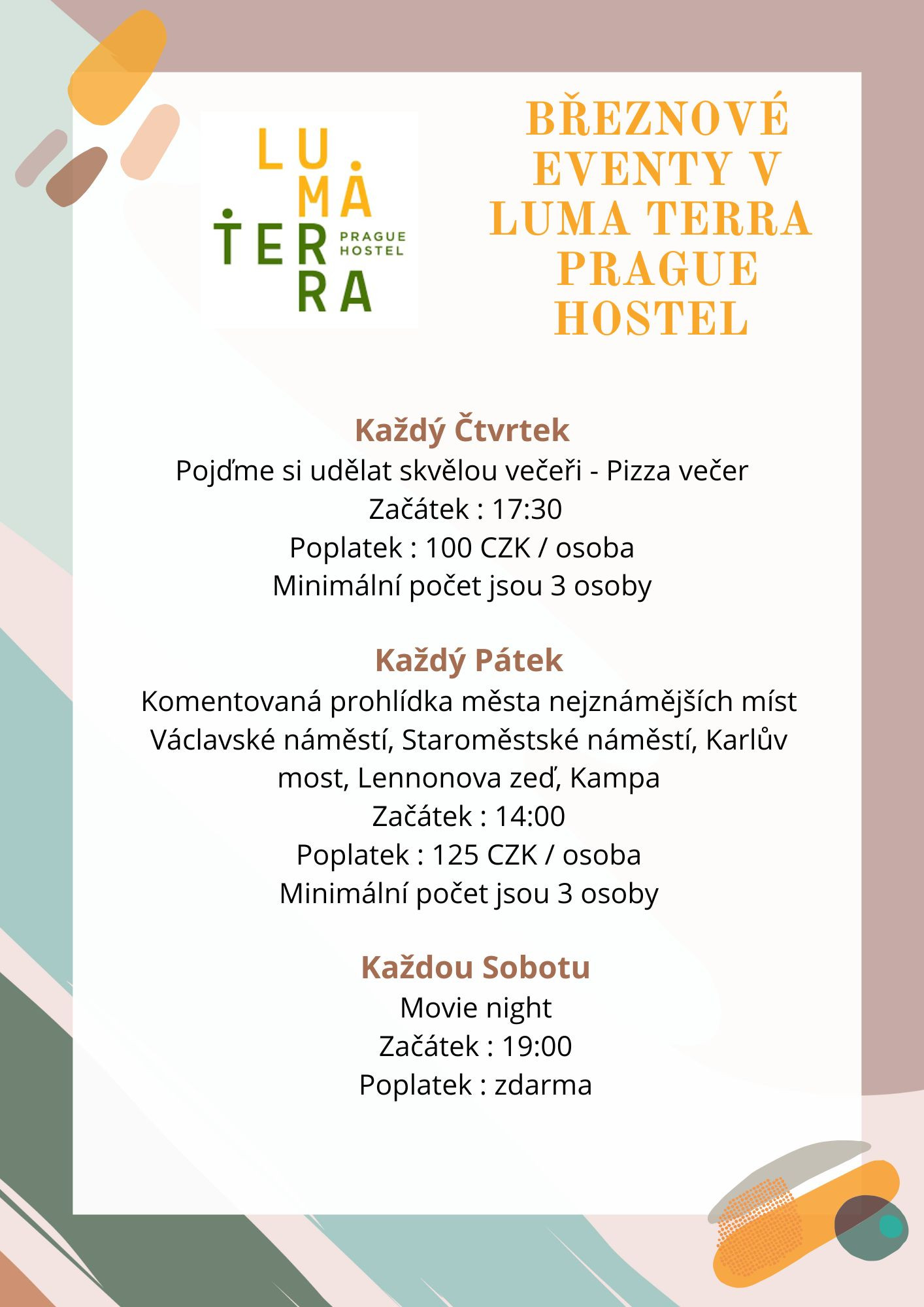 LUMA TERRA PRAGUE HOSTEL

BŘEZNOVÉ EVENTY V LUMA TERRA PRAGUE HOSTEL

Každý Čtvrtek
Pojďme si udělat skvělou večeři - Pizza večer
Začátek : 17:30
Poplatek : 100 CZK / osoba
Minimální počet jsou 3 osoby

Každý Pátek
Komentovaná prohlídka města nejznámějších míst Václavské náměstí, Staroměstské náměstí, Karlův most, Lennonova zeď, Kampa
Začátek : 14:00
Poplatek : 125 CZK / osoba
Minimální počet jsou 3 osoby

Každou Sobotu
Movie night
Začátek : 19:00
Poplatek : zdarma